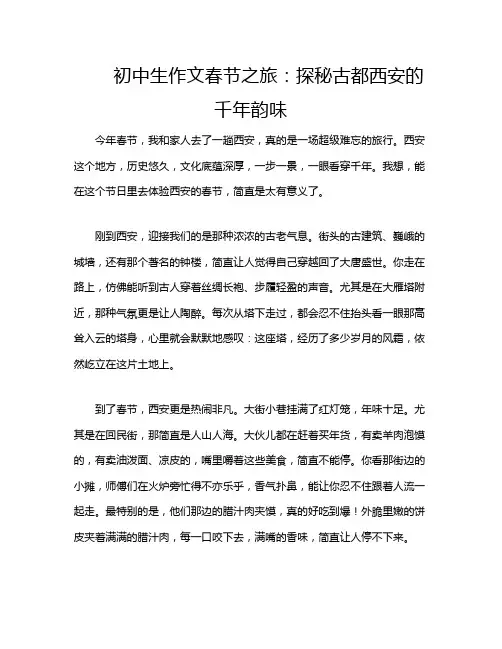 初中生作文春节之旅：探秘古都西安的千年韵味

今年春节，我和家人去了一趟西安，真的是一场超级难忘的旅行。西安这个地方，历史悠久，文化底蕴深厚，一步一景，一眼看穿千年。我想，能在这个节日里去体验西安的春节，简直是太有意义了。

刚到西安，迎接我们的是那种浓浓的古老气息。街头的古建筑、巍峨的城墙，还有那个著名的钟楼，简直让人觉得自己穿越回了大唐盛世。你走在路上，仿佛能听到古人穿着丝绸长袍、步履轻盈的声音。尤其是在大雁塔附近，那种气氛更是让人陶醉。每次从塔下走过，都会忍不住抬头看一眼那高耸入云的塔身，心里就会默默地感叹：这座塔，经历了多少岁月的风霜，依然屹立在这片土地上。

到了春节，西安更是热闹非凡。大街小巷挂满了红灯笼，年味十足。尤其是在回民街，那简直是人山人海。大伙儿都在赶着买年货，有卖羊肉泡馍的，有卖油泼面、凉皮的，嘴里嚼着这些美食，简直不能停。你看那街边的小摊，师傅们在火炉旁忙得不亦乐乎，香气扑鼻，能让你忍不住跟着人流一起走。最特别的是，他们那边的腊汁肉夹馍，真的好吃到爆！外脆里嫩的饼皮夹着满满的腊汁肉，每一口咬下去，满嘴的香味，简直让人停不下来。